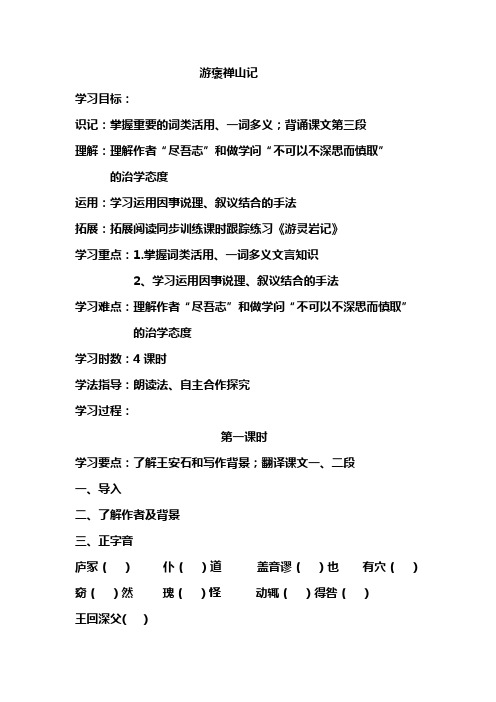 游褒禅山记

学习目标：

识记：掌握重要的词类活用、一词多义；背诵课文第三段

理解：理解作者“尽吾志”和做学问“不可以不深思而慎取”的治学态度

运用：学习运用因事说理、叙议结合的手法

拓展：拓展阅读同步训练课时跟踪练习《游灵岩记》

学习重点：1.掌握词类活用、一词多义文言知识

2、学习运用因事说理、叙议结合的手法

学习难点：理解作者“尽吾志”和做学问“不可以不深思而慎取”的治学态度

学习时数：4 课时

学法指导：朗读法、自主合作探究

学习过程：

第一课时

学习要点：了解王安石和写作背景；翻译课文一、二段

一、导入

二、了解作者及背景

三、正字音

庐冢（ ） 仆（ ）道 盖音谬（ ）也 有穴（ ）

窈（ ）然 瑰（ ）怪 动辄（ ）得咎（ ）

王回深父( )